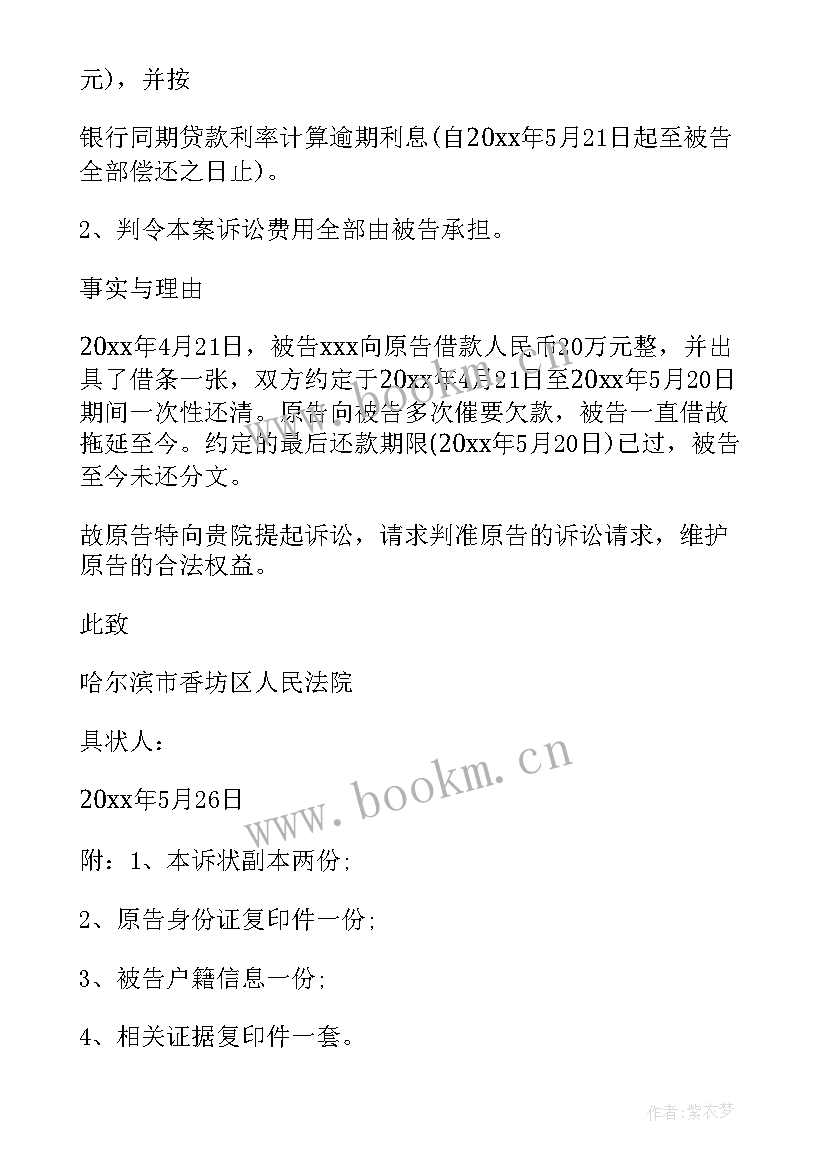 元)，并按

银行同期贷款利率计算逾期利息(自20xx年5月21日起至被告全部偿还之日止)。

2、判令本案诉讼费用全部由被告承担。

事实与理由

20xx年4月21日，被告xxx向原告借款人民币20万元整，并出具了借条一张，双方约定于20xx年4月21日至20xx年5月20日期间一次性还清。原告向被告多次催要欠款，被告一直借故拖延至今。约定的最后还款期限(20xx年5月20日)已过，被告至今未还分文。

故原告特向贵院提起诉讼，请求判准原告的诉讼请求，维护原告的合法权益。

此致

哈尔滨市香坊区人民法院

具状人：

20xx年5月26日

附：1、本诉状副本两份;

2、原告身份证复印件一份;

3、被告户籍信息一份;

4、相关证据复印件一套。

www.bookm.cn

作者：紫衣梦